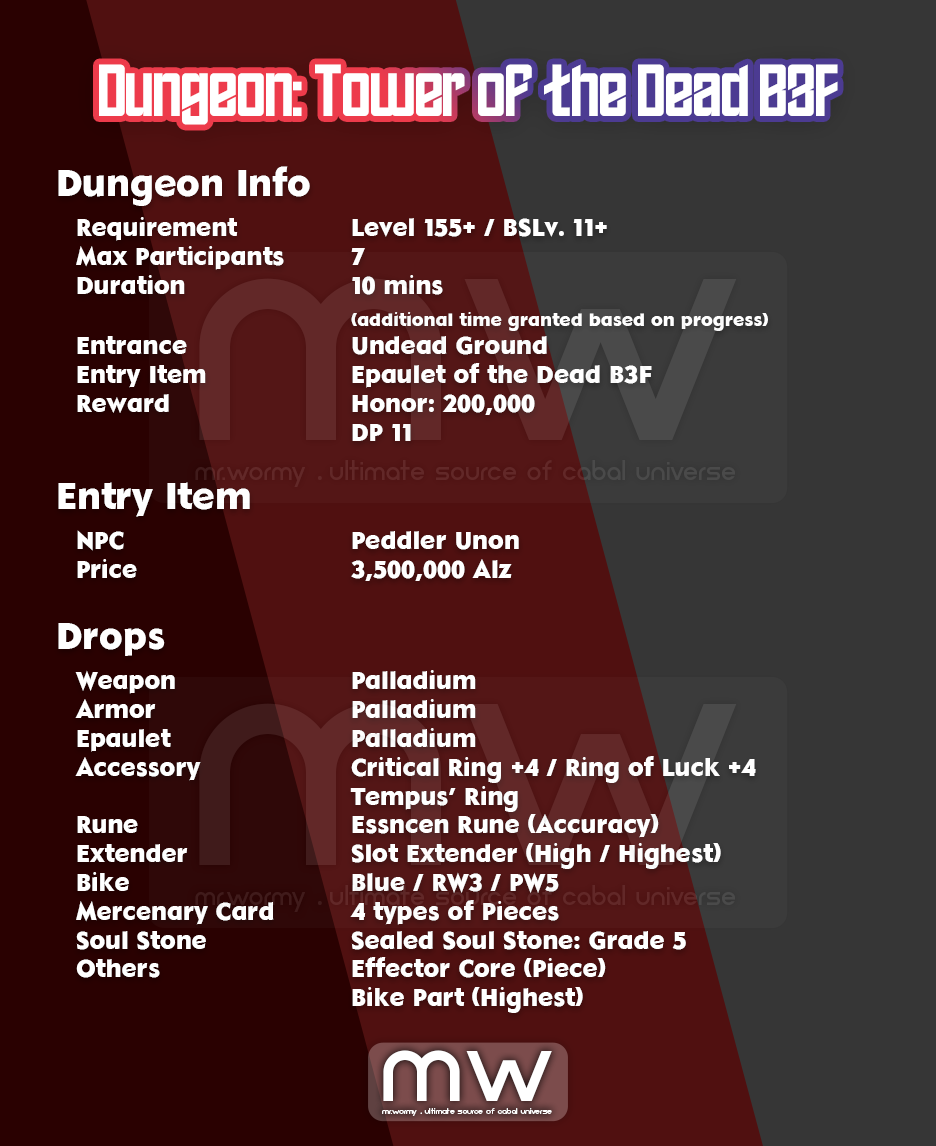 Dungeon: Tower of the Dead B3F

Dungeon Info

| | |
|---|---|
| Requirement | Level 155+ / BSLv. 11+ |
| Max Participants | 7 |
| Duration | 10 mins (additional time granted based on progress) |
| Entrance | Undead Ground |
| Entry Item | Epaulet of the Dead B3F |
| Reward | Honor: 200,000 DP 11 |

mw
mr.wormy . ultimate source of cabal universe

Entry Item

| | |
|---|---|
| NPC | Peddler Unon |
| Price | 3,500,000 Alz |

Drops

| | |
|---|---|
| Weapon | Palladium |
| Armor | Palladium |
| Epaulet | Palladium |
| Accessory | Critical Ring +4 / Ring of Luck +4 Tempus' Ring |
| Rune | Essncen Rune (Accuracy) |
| Extender | Slot Extender (High / Highest) |
| Bike | Blue / RW3 / PW5 |
| Mercenary Card | 4 types of Pieces |
| Soul Stone | Sealed Soul Stone: Grade 5 |
| Others | Effector Core (Piece) Bike Part (Highest) |

mw
mr.wormy . ultimate source of cabal universe

mw
mr.wormy . ultimate source of cabal universe